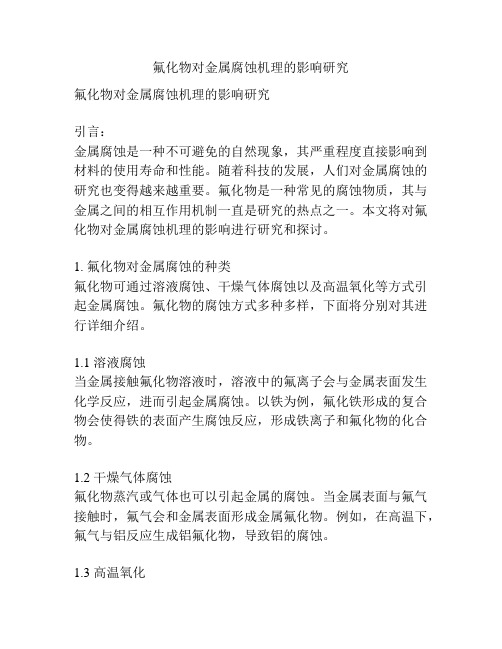 氟化物对金属腐蚀机理的影响研究

氟化物对金属腐蚀机理的影响研究

引言：
金属腐蚀是一种不可避免的自然现象，其严重程度直接影响到材料的使用寿命和性能。随着科技的发展，人们对金属腐蚀的研究也变得越来越重要。氟化物是一种常见的腐蚀物质，其与金属之间的相互作用机制一直是研究的热点之一。本文将对氟化物对金属腐蚀机理的影响进行研究和探讨。

1. 氟化物对金属腐蚀的种类
氟化物可通过溶液腐蚀、干燥气体腐蚀以及高温氧化等方式引起金属腐蚀。氟化物的腐蚀方式多种多样，下面将分别对其进行详细介绍。

1.1 溶液腐蚀
当金属接触氟化物溶液时，溶液中的氟离子会与金属表面发生化学反应，进而引起金属腐蚀。以铁为例，氟化铁形成的复合物会使得铁的表面产生腐蚀反应，形成铁离子和氟化物的化合物。

1.2 干燥气体腐蚀
氟化物蒸汽或气体也可以引起金属的腐蚀。当金属表面与氟气接触时，氟气会和金属表面形成金属氟化物。例如，在高温下，氟气与铝反应生成铝氟化物，导致铝的腐蚀。

1.3 高温氧化